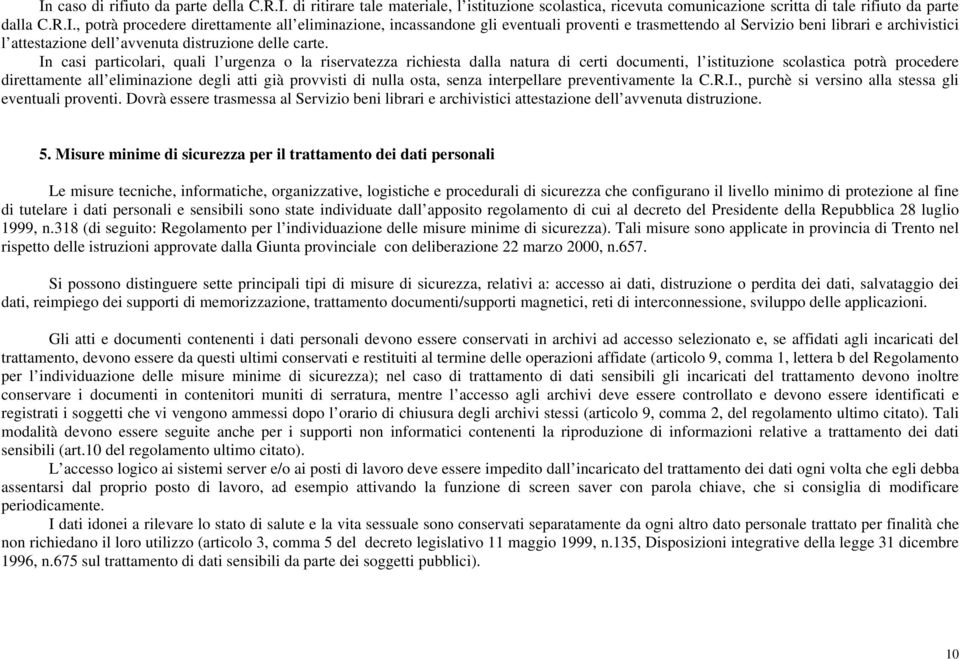 In caso di rifiuto da parte della C.R.I. di ritirare tale materiale, l'istituzione scolastica, ricevuta comunicazione scritta di tale rifiuto da parte dalla C.R.I., potrà procedere direttamente all'eliminazione, incassandone gli eventuali proventi e trasmettendo al Servizio beni librari e archivistici l'attestazione dell'avvenuta distruzione delle carte.

In casi particolari, quali l'urgenza o la riservatezza richiesta dalla natura di certi documenti, l'istituzione scolastica potrà procedere direttamente all'eliminazione degli atti già provvisti di nulla osta, senza interpellare preventivamente la C.R.I., purchè si versino alla stessa gli eventuali proventi. Dovrà essere trasmessa al Servizio beni librari e archivistici attestazione dell'avvenuta distruzione.

5. Misure minime di sicurezza per il trattamento dei dati personali

Le misure tecniche, informatiche, organizzative, logistiche e procedurali di sicurezza che configurano il livello minimo di protezione al fine di tutelare i dati personali e sensibili sono state individuate dall'apposito regolamento di cui al decreto del Presidente della Repubblica 28 luglio 1999, n.318 (di seguito: Regolamento per l'individuazione delle misure minime di sicurezza). Tali misure sono applicate in provincia di Trento nel rispetto delle istruzioni approvate dalla Giunta provinciale con deliberazione 22 marzo 2000, n.657.

Si possono distinguere sette principali tipi di misure di sicurezza, relativi a: accesso ai dati, distruzione o perdita dei dati, salvataggio dei dati, reimpiego dei supporti di memorizzazione, trattamento documenti/supporti magnetici, reti di interconnessione, sviluppo delle applicazioni.

Gli atti e documenti contenenti i dati personali devono essere conservati in archivi ad accesso selezionato e, se affidati agli incaricati del trattamento, devono essere da questi ultimi conservati e restituiti al termine delle operazioni affidate (articolo 9, comma 1, lettera b del Regolamento per l'individuazione delle misure minime di sicurezza); nel caso di trattamento di dati sensibili gli incaricati del trattamento devono inoltre conservare i documenti in contenitori muniti di serratura, mentre l'accesso agli archivi deve essere controllato e devono essere identificati e registrati i soggetti che vi vengono ammessi dopo l'orario di chiusura degli archivi stessi (articolo 9, comma 2, del regolamento ultimo citato). Tali modalità devono essere seguite anche per i supporti non informatici contenenti la riproduzione di informazioni relative a trattamento dei dati sensibili (art.10 del regolamento ultimo citato).

L'accesso logico ai sistemi server e/o ai posti di lavoro deve essere impedito dall'incaricato del trattamento dei dati ogni volta che egli debba assentarsi dal proprio posto di lavoro, ad esempio attivando la funzione di screen saver con parola chiave, che si consiglia di modificare periodicamente.

I dati idonei a rilevare lo stato di salute e la vita sessuale sono conservati separatamente da ogni altro dato personale trattato per finalità che non richiedano il loro utilizzo (articolo 3, comma 5 del decreto legislativo 11 maggio 1999, n.135, Disposizioni integrative della legge 31 dicembre 1996, n.675 sul trattamento di dati sensibili da parte dei soggetti pubblici).

10